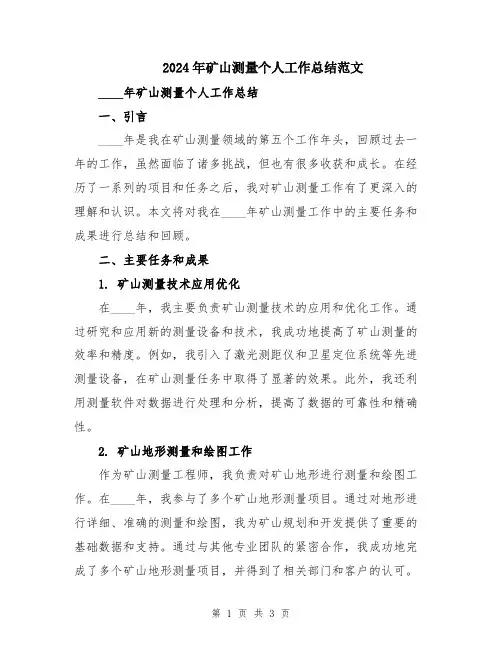 2024年矿山测量个人工作总结范文

____年矿山测量个人工作总结

一、引言

____年是我在矿山测量领域的第五个工作年头，回顾过去一年的工作，虽然面临了诸多挑战，但也有很多收获和成长。在经历了一系列的项目和任务之后，我对矿山测量工作有了更深入的理解和认识。本文将对我在____年矿山测量工作中的主要任务和成果进行总结和回顾。

二、主要任务和成果

1. 矿山测量技术应用优化

在____年，我主要负责矿山测量技术的应用和优化工作。通过研究和应用新的测量设备和技术，我成功地提高了矿山测量的效率和精度。例如，我引入了激光测距仪和卫星定位系统等先进测量设备，在矿山测量任务中取得了显著的效果。此外，我还利用测量软件对数据进行处理和分析，提高了数据的可靠性和精确性。

2. 矿山地形测量和绘图工作

作为矿山测量工程师，我负责对矿山地形进行测量和绘图工作。在____年，我参与了多个矿山地形测量项目。通过对地形进行详细、准确的测量和绘图，我为矿山规划和开发提供了重要的基础数据和支持。通过与其他专业团队的紧密合作，我成功地完成了多个矿山地形测量项目，并得到了相关部门和客户的认可。

第 1 页 共 3 页